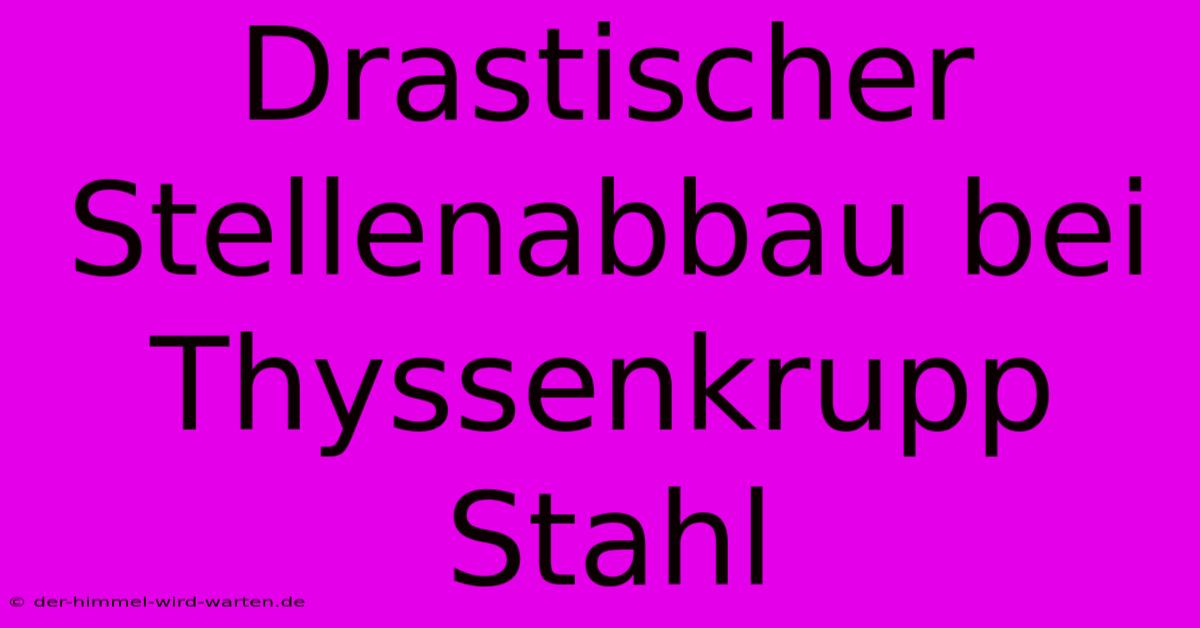 Drastischer Stellenabbau bei Thyssenkrupp Stahl

© der-himmel-wird-warten.de